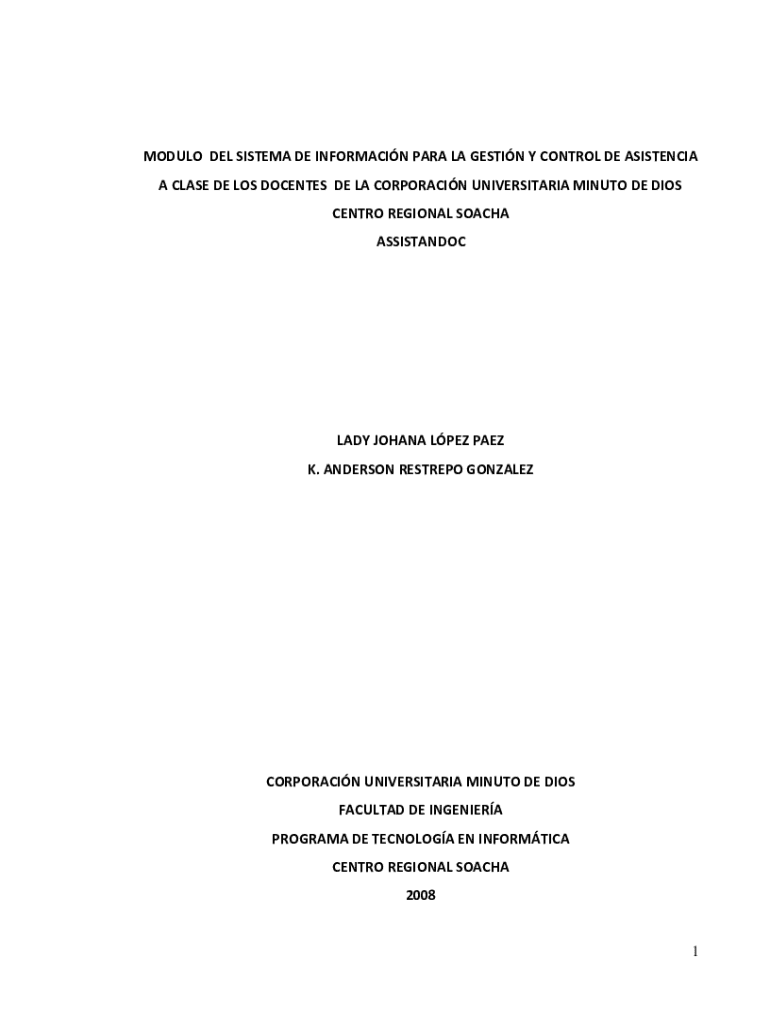 MODULO DEL SISTEMA DE INFORMACIÓN PARA LA GESTIÓN Y CONTROL DE ASISTENCIA A CLASE DE LOS DOCENTES DE LA CORPORACIÓN UNIVERSITARIA MINUTO DE DIOS CENTRO REGIONAL SOACHA

ASSISTANDOC

LADY JOHANA LÓPEZ PAEZ
K. ANDERSON RESTREPO GONZALEZ

CORPORACIÓN UNIVERSITARIA MINUTO DE DIOS
FACULTAD DE INGENIERÍA
PROGRAMA DE TECNOLOGÍA EN INFORMÁTICA
CENTRO REGIONAL SOACHA
2008

1